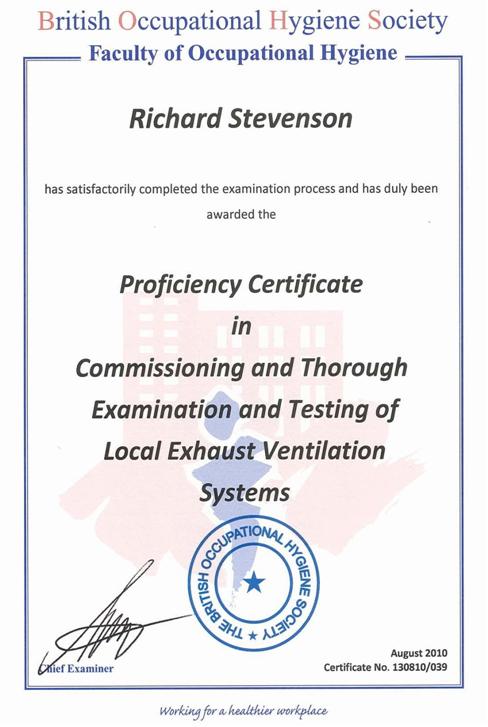 British Occupational Hygiene Society
Faculty of Occupational Hygiene

Richard Stevenson

has satisfactorily completed the examination process and has duly been awarded the

Proficiency Certificate in Commissioning and Thorough Examination and Testing of Local Exhaust Ventilation Systems

THE BRITISH OCCUPATIONAL HYGIENE SOCIETY

Chief Examiner

August 2010
Certificate No. 130810/039

Working for a healthier workplace